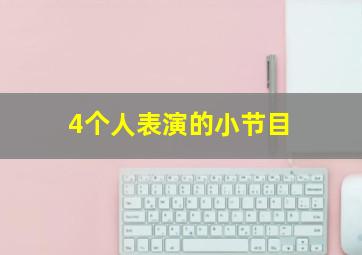 4个人表演的小节目